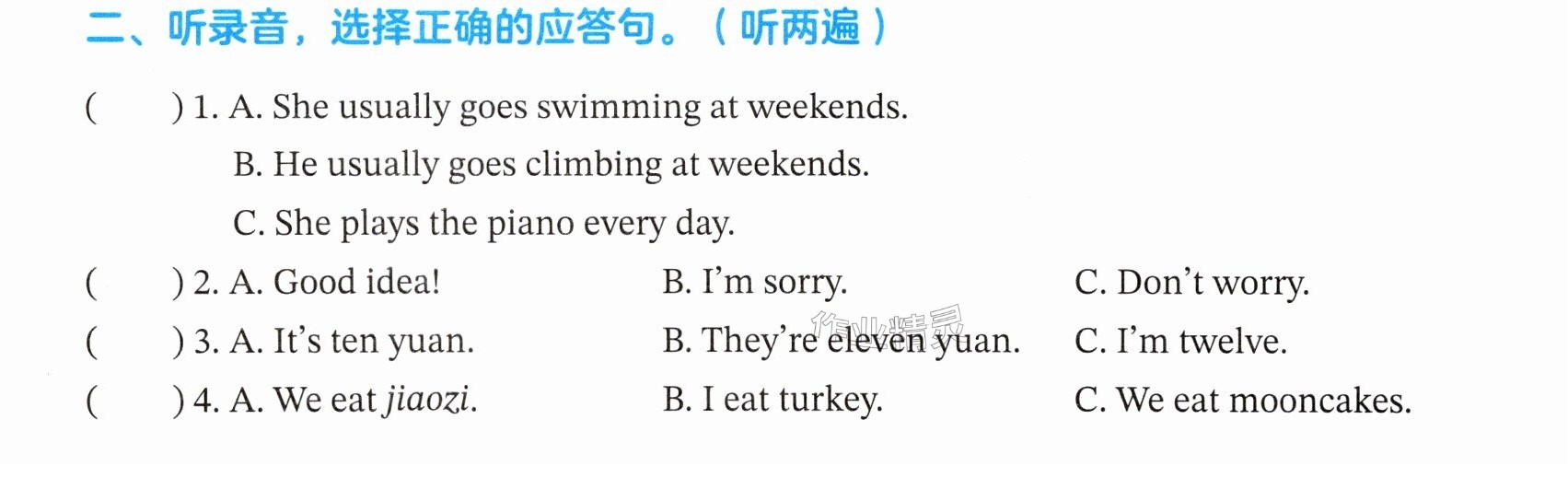 二、听录音，选择正确的应答句。（听两遍）

(　　) 1. A. She usually goes swimming at weekends.

B. He usually goes climbing at weekends.

C. She plays the piano every day.

(　　) 2. A. Good idea!　B. I'm sorry.　C. Don't worry.

(　　) 3. A. It's ten yuan.　B. They're eleven yuan.　C. I'm twelve.

(　　) 4. A. We eat jiaozi.　B. I eat turkey.　C. We eat mooncakes.

作业精灵